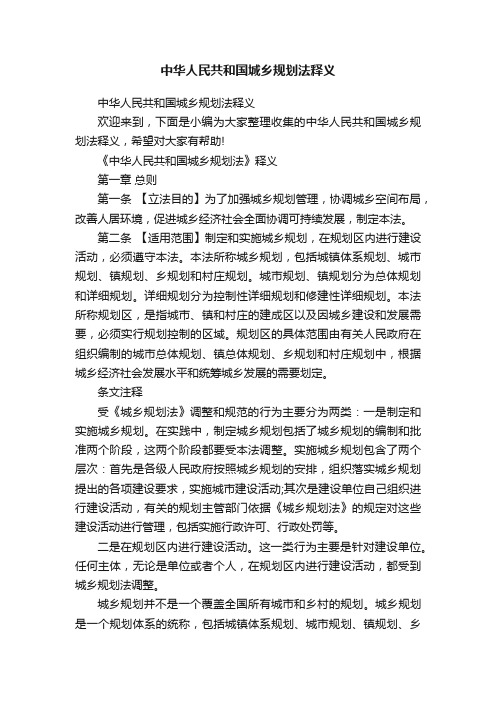 中华人民共和国城乡规划法释义

中华人民共和国城乡规划法释义

欢迎来到，下面是小编为大家整理收集的中华人民共和国城乡规划法释义，希望对大家有帮助!

《中华人民共和国城乡规划法》释义

第一章 总则

第一条 【立法目的】为了加强城乡规划管理，协调城乡空间布局，改善人居环境，促进城乡经济社会全面协调可持续发展，制定本法。

第二条 【适用范围】制定和实施城乡规划，在规划区内进行建设活动，必须遵守本法。本法所称城乡规划，包括城镇体系规划、城市规划、镇规划、乡规划和村庄规划。城市规划、镇规划分为总体规划和详细规划。详细规划分为控制性详细规划和修建性详细规划。本法所称规划区，是指城市、镇和村庄的建成区以及因城乡建设和发展需要，必须实行规划控制的区域。规划区的具体范围由有关人民政府在组织编制的城市总体规划、镇总体规划、乡规划和村庄规划中，根据城乡经济社会发展水平和统筹城乡发展的需要划定。

条文注释

受《城乡规划法》调整和规范的行为主要分为两类：一是制定和实施城乡规划。在实践中，制定城乡规划包括了城乡规划的编制和批准两个阶段，这两个阶段都要受本法调整。实施城乡规划包含了两个层次：首先是各级人民政府按照城乡规划的安排，组织落实城乡规划提出的各项建设要求，实施城市建设活动;其次是建设单位自己组织进行建设活动，有关的规划主管部门依据《城乡规划法》的规定对这些建设活动进行管理，包括实施行政许可、行政处罚等。

二是在规划区内进行建设活动。这一类行为主要是针对建设单位。任何主体，无论是单位或者个人，在规划区内进行建设活动，都受到城乡规划法调整。

城乡规划并不是一个覆盖全国所有城市和乡村的规划。城乡规划是一个规划体系的统称，包括城镇体系规划、城市规划、镇规划、乡